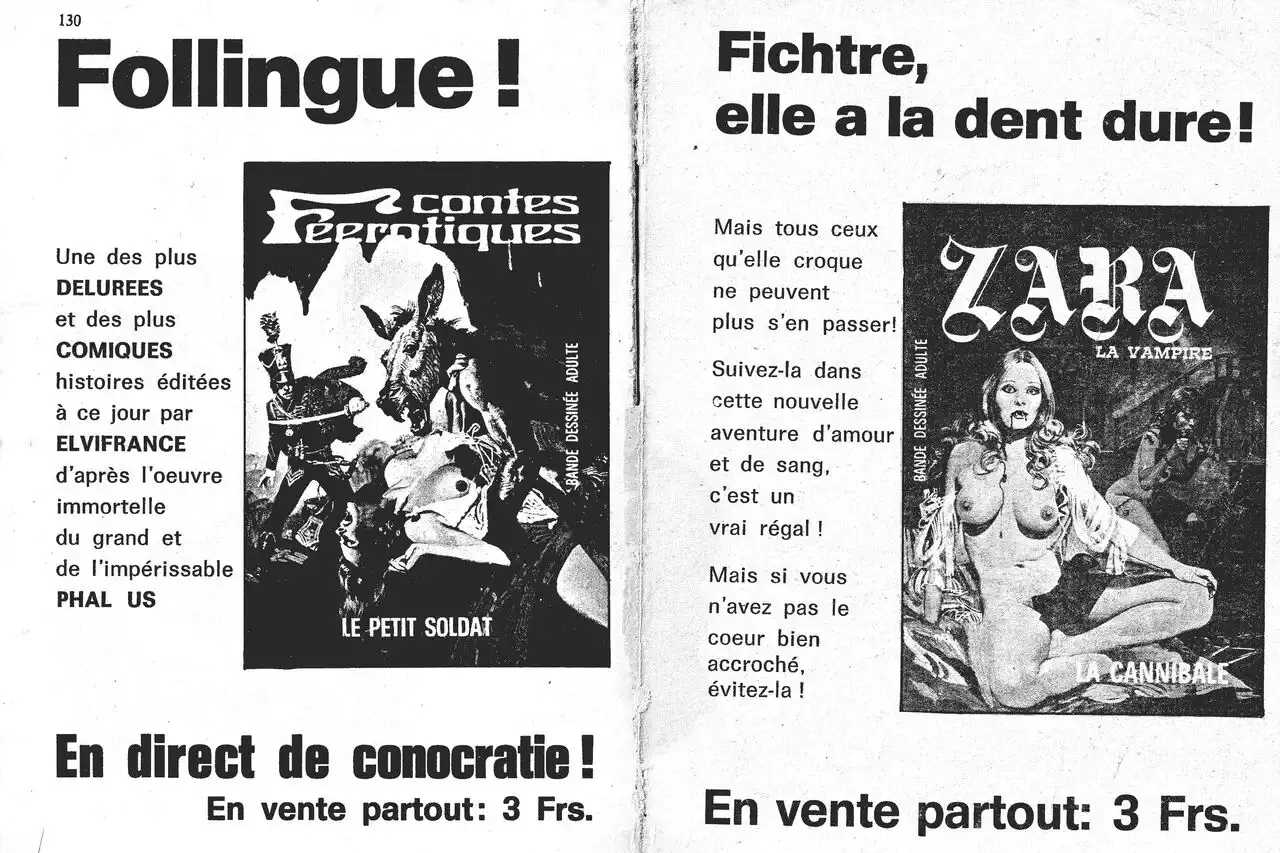 130

Follingue !

Une des plus DELUREES et des plus COMIQUES histoires éditées à ce jour par ELVIFRANCE d'après l'oeuvre immortelle du grand et de l'impérissable PHAL US

contes Féerotiques

BANDE DESSINÉE ADULTE

LE PETIT SOLDAT

En direct de conocratie !

En vente partout: 3 Frs.

Fichtre, elle a la dent dure!

Mais tous ceux qu'elle croque ne peuvent plus s'en passer!

Suivez-la dans cette nouvelle aventure d'amour et de sang, c'est un vrai régal !

Mais si vous n'avez pas le coeur bien accroché, évitez-la !

ZARA

LA VAMPIRE

BANDE DESSINÉE ADULTE

LA CANNIBALE

En vente partout: 3 Frs.